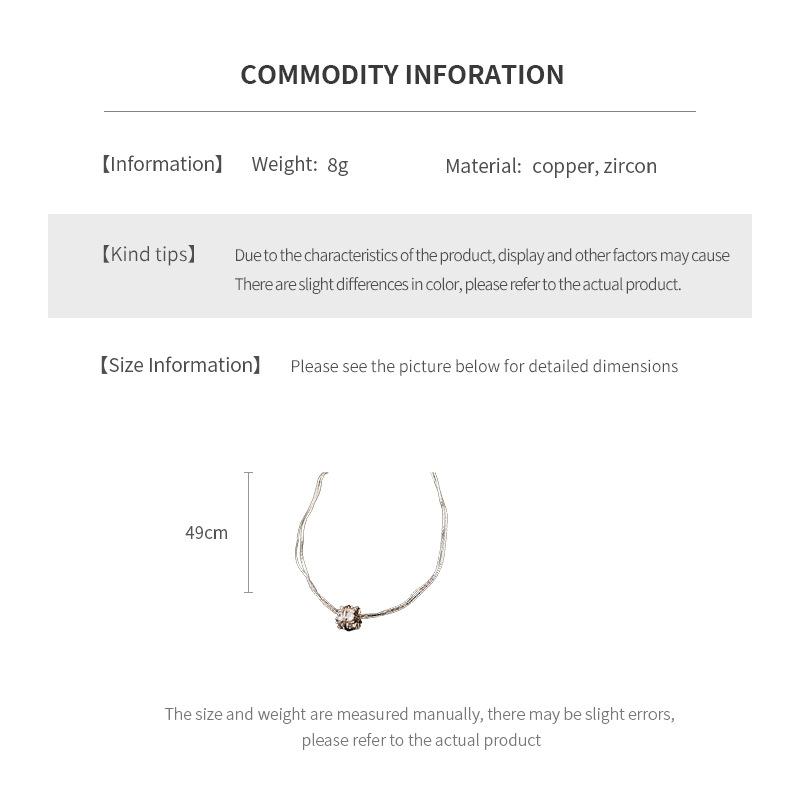 COMMODITY INFORATION

【Information】 Weight: 8g Material: copper, zircon

【Kind tips】 Due to the characteristics of the product, display and other factors may cause There are slight differences in color, please refer to the actual product.

【Size Information】 Please see the picture below for detailed dimensions

49cm

The size and weight are measured manually, there may be slight errors, please refer to the actual product